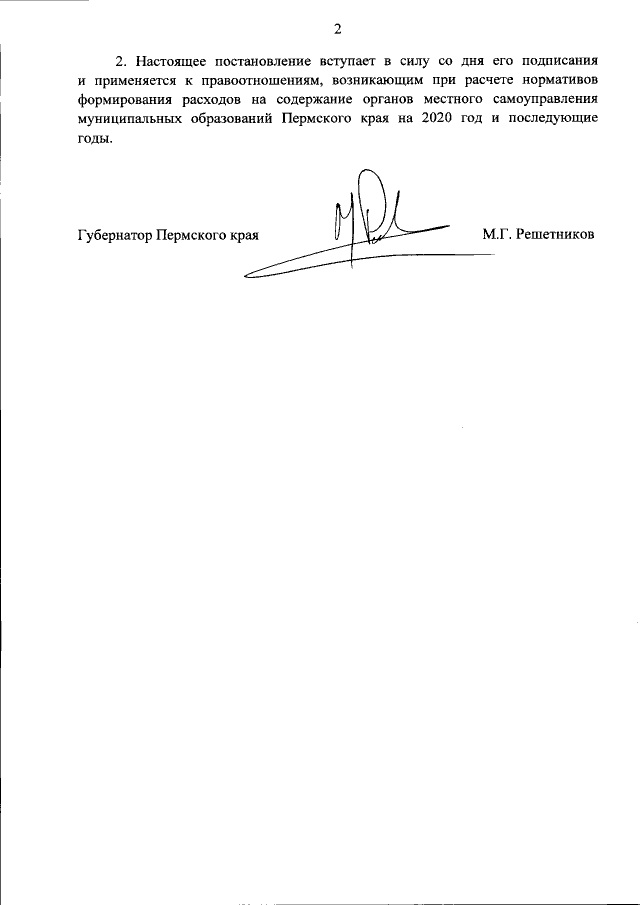 2

2. Настоящее постановление вступает в силу со дня его подписания и применяется к правоотношениям, возникающим при расчете нормативов формирования расходов на содержание органов местного самоуправления муниципальных образований Пермского края на 2020 год и последующие годы.

Губернатор Пермского края М.Г. Решетников